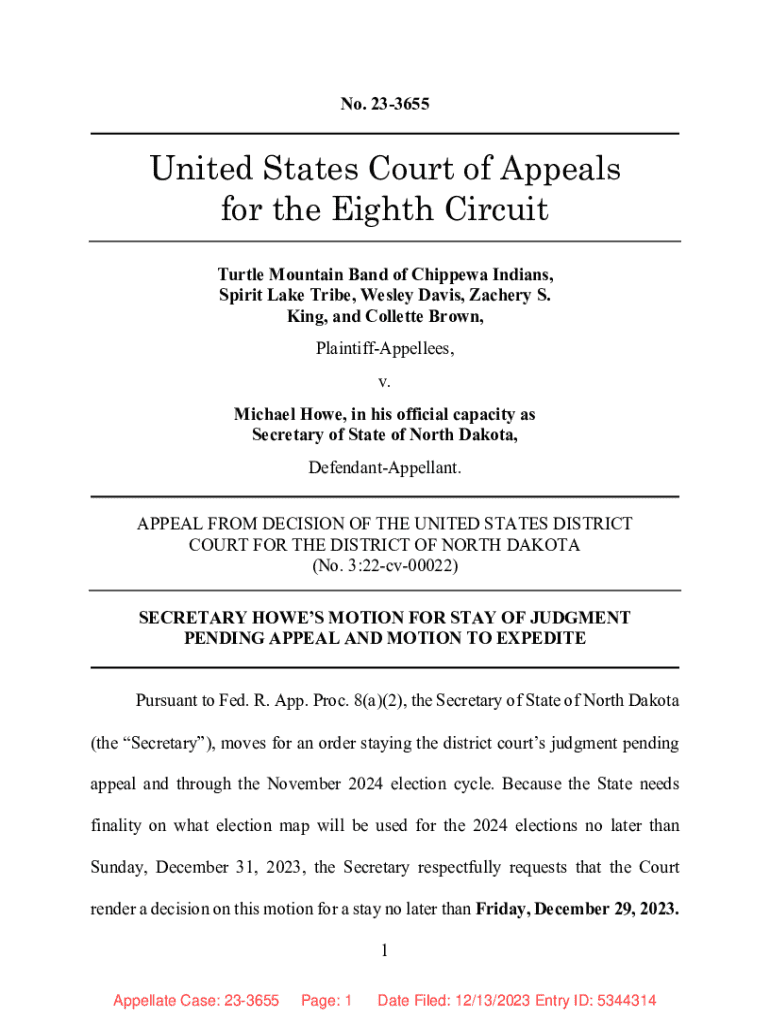 No. 23-3655

United States Court of Appeals for the Eighth Circuit

Turtle Mountain Band of Chippewa Indians, Spirit Lake Tribe, Wesley Davis, Zachery S. King, and Collette Brown,

Plaintiff-Appellees,

v.

Michael Howe, in his official capacity as Secretary of State of North Dakota,

Defendant-Appellant.

APPEAL FROM DECISION OF THE UNITED STATES DISTRICT COURT FOR THE DISTRICT OF NORTH DAKOTA (No. 3:22-cv-00022)

SECRETARY HOWE'S MOTION FOR STAY OF JUDGMENT PENDING APPEAL AND MOTION TO EXPEDITE

Pursuant to Fed. R. App. Proc. 8(a)(2), the Secretary of State of North Dakota (the "Secretary"), moves for an order staying the district court's judgment pending appeal and through the November 2024 election cycle. Because the State needs finality on what election map will be used for the 2024 elections no later than Sunday, December 31, 2023, the Secretary respectfully requests that the Court render a decision on this motion for a stay no later than Friday, December 29, 2023.

1

Appellate Case: 23-3655 Page: 1 Date Filed: 12/13/2023 Entry ID: 5344314